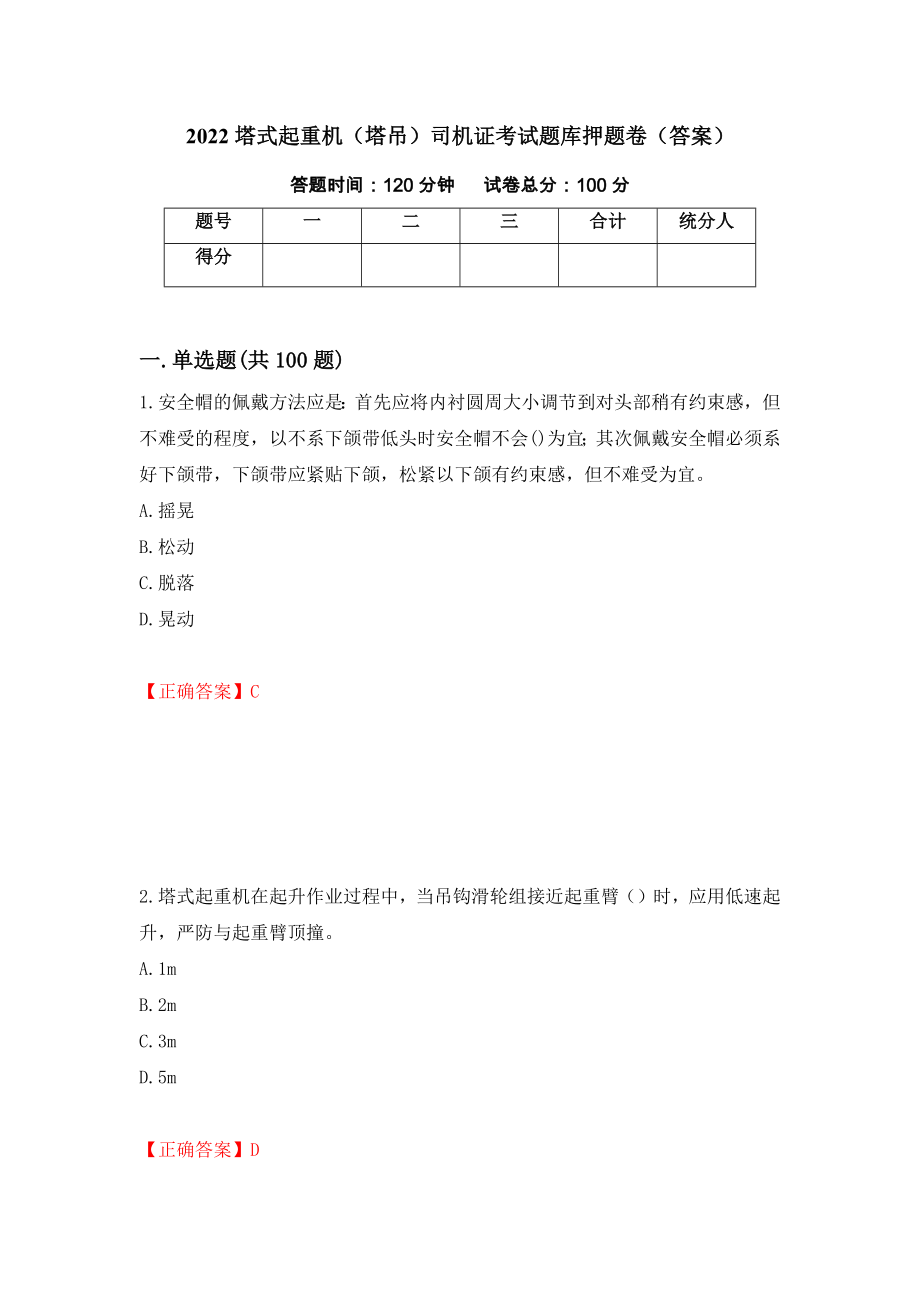 2022 塔式起重机（塔吊）司机证考试题库押题卷（答案）

答题时间：120 分钟　试卷总分：100 分

| 题号 | 一 | 二 | 三 | 合计 | 统分人 |
|---|---|---|---|---|---|
| 得分 |  |  |  |  |  |

一.单选题(共 100 题)

1.安全帽的佩戴方法应是:首先应将内衬圆周大小调节到对头部稍有约束感，但不难受的程度，以不系下颌带低头时安全帽不会()为宜;其次佩戴安全帽必须系好下颌带，下颌带应紧贴下颌，松紧以下颌有约束感，但不难受为宜。

A.摇晃

B.松动

C.脱落

D.晃动

【正确答案】C

2.塔式起重机在起升作业过程中，当吊钩滑轮组接近起重臂（）时，应用低速起升，严防与起重臂顶撞。

A.1m

B.2m

C.3m

D.5m

【正确答案】D